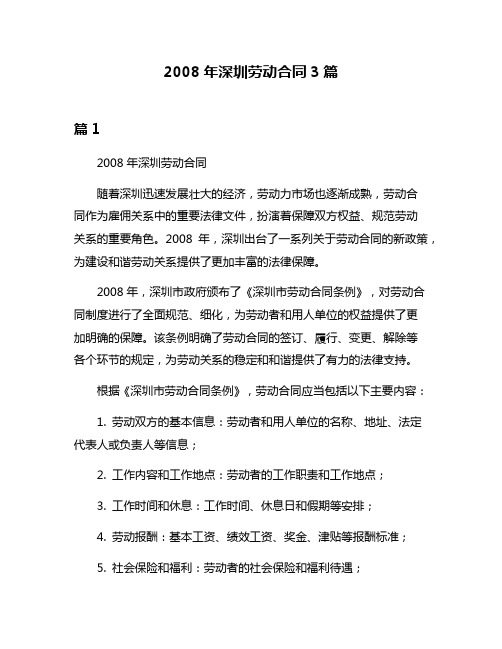 2008 年深圳劳动合同 3 篇

篇 1

2008 年深圳劳动合同

随着深圳迅速发展壮大的经济，劳动力市场也逐渐成熟，劳动合同作为雇佣关系中的重要法律文件，扮演着保障双方权益、规范劳动关系的重要角色。2008 年，深圳出台了一系列关于劳动合同的新政策，为建设和谐劳动关系提供了更加丰富的法律保障。

2008 年，深圳市政府颁布了《深圳市劳动合同条例》，对劳动合同制度进行了全面规范、细化，为劳动者和用人单位的权益提供了更加明确的保障。该条例明确了劳动合同的签订、履行、变更、解除等各个环节的规定，为劳动关系的稳定和和谐提供了有力的法律支持。

根据《深圳市劳动合同条例》，劳动合同应当包括以下主要内容：

1. 劳动双方的基本信息：劳动者和用人单位的名称、地址、法定代表人或负责人等信息；

2. 工作内容和工作地点：劳动者的工作职责和工作地点；

3. 工作时间和休息：工作时间、休息日和假期等安排；

4. 劳动报酬：基本工资、绩效工资、奖金、津贴等报酬标准；

5. 社会保险和福利：劳动者的社会保险和福利待遇；